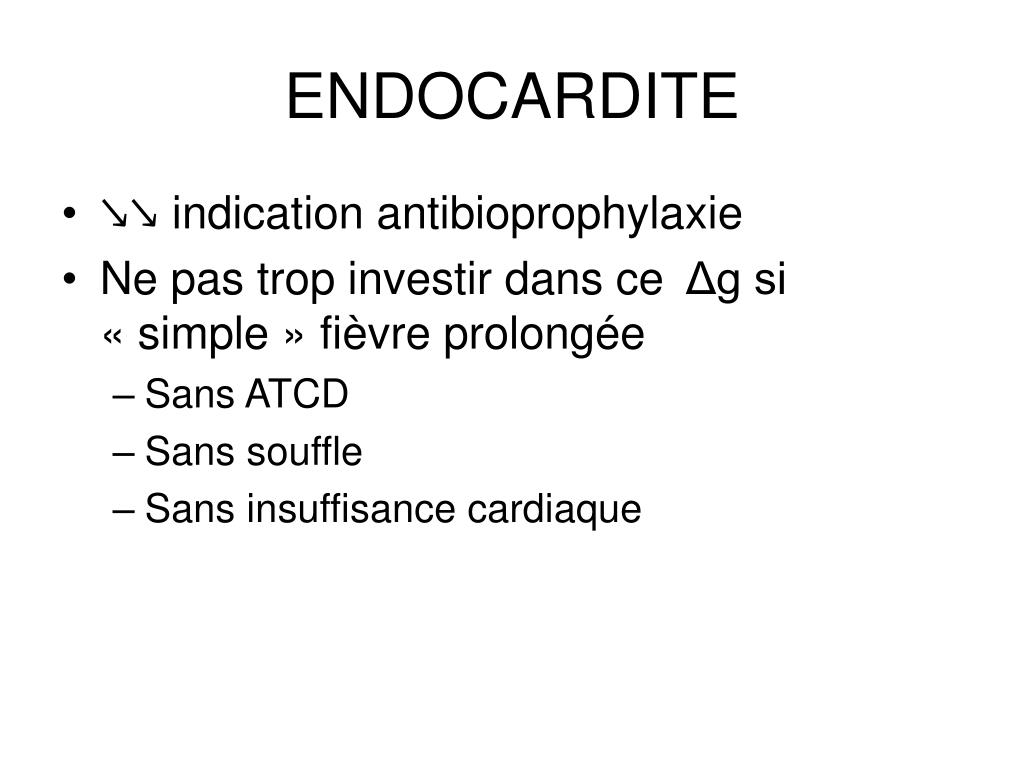 ENDOCARDITE

• ↘↘ indication antibioprophylaxie
• Ne pas trop investir dans ce Δg si « simple » fièvre prolongée
– Sans ATCD
– Sans souffle
– Sans insuffisance cardiaque